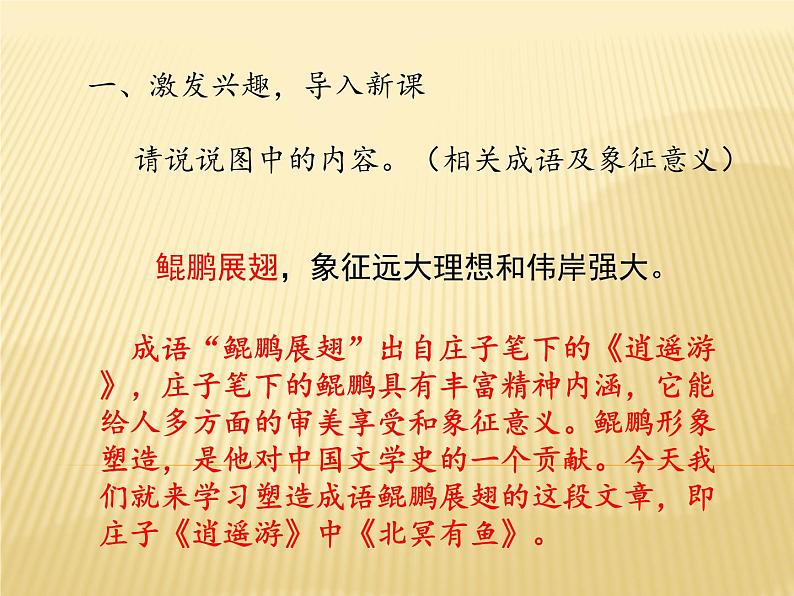 一、激发兴趣，导入新课

请说说图中的内容。（相关成语及象征意义）

鲲鹏展翅，象征远大理想和伟岸强大。

成语“鲲鹏展翅”出自庄子笔下的《逍遥游》，庄子笔下的鲲鹏具有丰富精神内涵，它能给人多方面的审美享受和象征意义。鲲鹏形象塑造，是他对中国文学史的一个贡献。今天我们就来学习塑造成语鲲鹏展翅的这段文章，即庄子《逍遥游》中《北冥有鱼》。